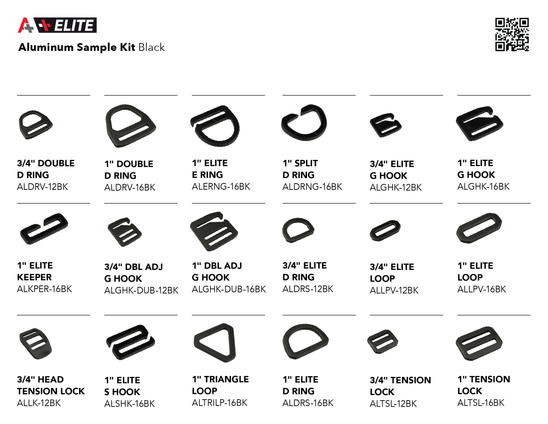 A+ ELITE

Aluminum Sample Kit Black

3/4" DOUBLE D RING
ALDRV-12BK

1" DOUBLE D RING
ALDRV-16BK

1" ELITE E RING
ALERNG-16BK

1" SPLIT D RING
ALDRNG-16BK

3/4" ELITE G HOOK
ALGHK-12BK

1" ELITE G HOOK
ALGHK-16BK

1" ELITE KEEPER
ALKPER-16BK

3/4" DBL ADJ G HOOK
ALGHK-DUB-12BK

1" DBL ADJ G HOOK
ALGHK-DUB-16BK

3/4" ELITE D RING
ALDRS-12BK

3/4" ELITE LOOP
ALLPV-12BK

1" ELITE LOOP
ALLPV-16BK

3/4" HEAD TENSION LOCK
ALLK-12BK

1" ELITE S HOOK
ALSHK-16BK

1" TRIANGLE LOOP
ALTRILP-16BK

1" ELITE D RING
ALDRS-16BK

3/4" TENSION LOCK
ALTSL-12BK

1" TENSION LOCK
ALTSL-16BK